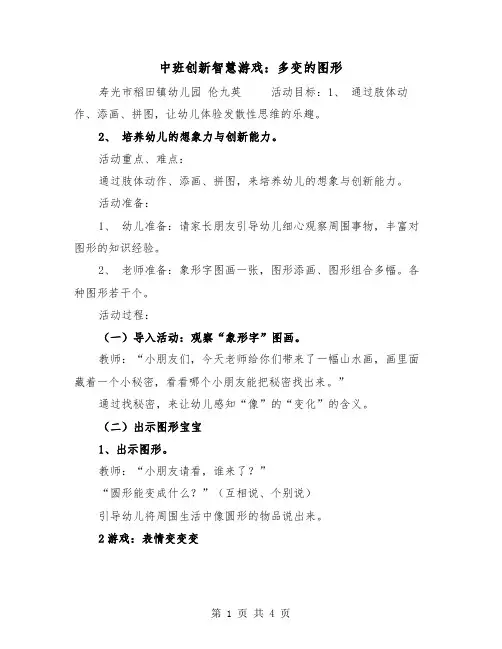 中班创新智慧游戏：多变的图形

寿光市稻田镇幼儿园 伦九英　　活动目标：1、 通过肢体动作、添画、拼图，让幼儿体验发散性思维的乐趣。

2、 培养幼儿的想象力与创新能力。

活动重点、难点：

通过肢体动作、添画、拼图，来培养幼儿的想象与创新能力。

活动准备：

1、 幼儿准备：请家长朋友引导幼儿细心观察周围事物，丰富对图形的知识经验。

2、 老师准备：象形字图画一张，图形添画、图形组合多幅。各种图形若干个。

活动过程：

（一）导入活动：观察“象形字”图画。

教师：“小朋友们，今天老师给你们带来了一幅山水画，画里面藏着一个小秘密，看看哪个小朋友能把秘密找出来。”

通过找秘密，来让幼儿感知“像”的“变化”的含义。

（二）出示图形宝宝

1、出示图形。

教师：“小朋友请看，谁来了？”

“圆形能变成什么？”（互相说、个别说）

引导幼儿将周围生活中像圆形的物品说出来。

2游戏：表情变变变

第 1 页 共 4 页